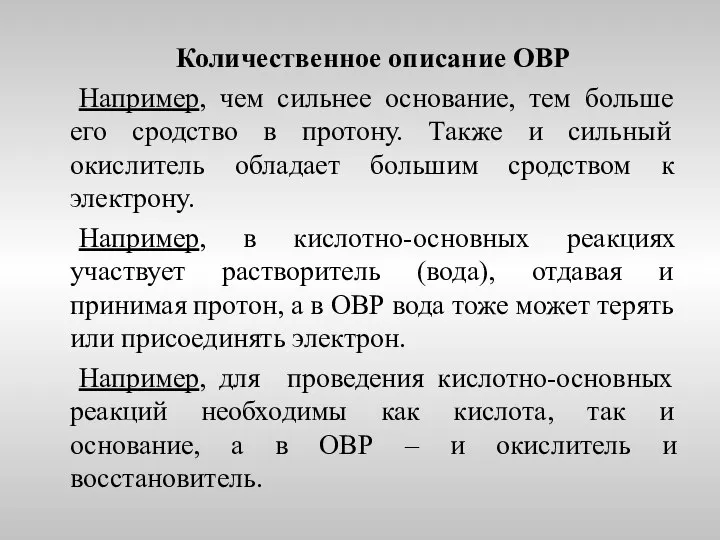 Количественное описание ОВР

Например, чем сильнее основание, тем больше его сродство в протону. Также и сильный окислитель обладает большим сродством к электрону.

Например, в кислотно-основных реакциях участвует растворитель (вода), отдавая и принимая протон, а в ОВР вода тоже может терять или присоединять электрон.

Например, для проведения кислотно-основных реакций необходимы как кислота, так и основание, а в ОВР – и окислитель и восстановитель.